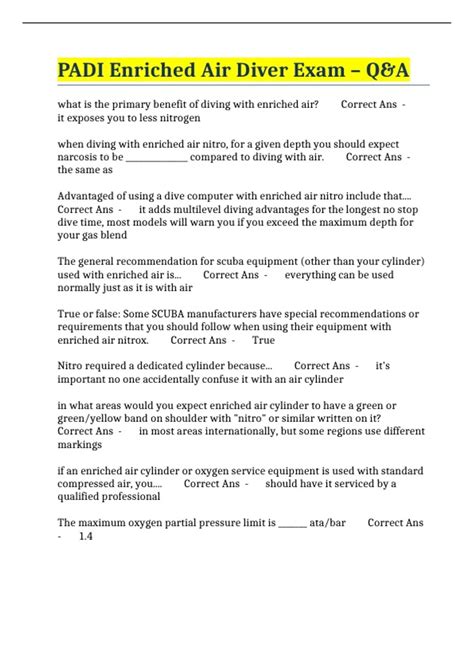 PADI Enriched Air Diver Exam – Q&A

what is the primary benefit of diving with enriched air? Correct Ans - it exposes you to less nitrogen

when diving with enriched air nitro, for a given depth you should expect narcosis to be ____ compared to diving with air. Correct Ans - the same as

Advantaged of using a dive computer with enriched air nitro include that.... Correct Ans - it adds multilevel diving advantages for the longest no stop dive time, most models will warn you if you exceed the maximum depth for your gas blend

The general recommendation for scuba equipment (other than your cylinder) used with enriched air is... Correct Ans - everything can be used normally just as it is with air

True or false: Some SCUBA manufacturers have special recommendations or requirements that you should follow when using their equipment with enriched air nitrox. Correct Ans - True

Nitro required a dedicated cylinder because... Correct Ans - it's important no one accidentally confuse it with an air cylinder

in what areas would you expect enriched air cylinder to have a green or green/yellow band on shoulder with "nitro" or similar written on it? Correct Ans - in most areas internationally, but some regions use different markings

if an enriched air cylinder or oxygen service equipment is used with standard compressed air, you.... Correct Ans - should have it serviced by a qualified professional

The maximum oxygen partial pressure limit is ____ ata/bar Correct Ans - 1.4